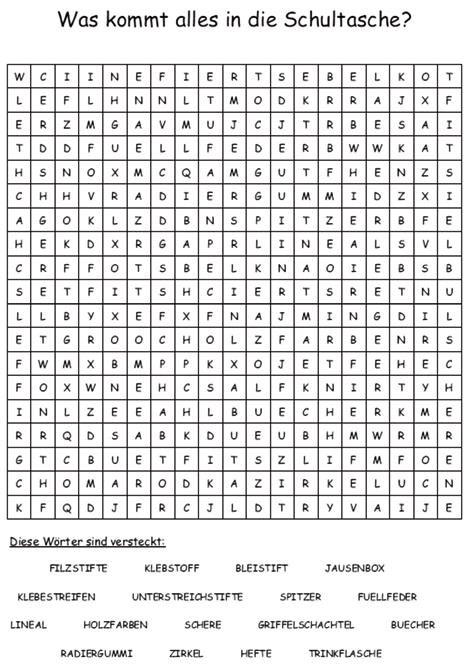 Was kommt alles in die Schultasche?

| W | C | I | I | N | E | F | I | E | R | T | S | E | B | E | L | K | O | T |
|---|---|---|---|---|---|---|---|---|---|---|---|---|---|---|---|---|---|---|
| L | E | F | L | H | N | N | L | T | M | O | D | K | R | R | A | J | X | F |
| E | R | Z | M | G | A | V | M | U | J | C | J | T | R | B | E | S | A | I |
| T | D | D | F | U | E | L | L | F | E | D | E | R | B | W | W | K | A | T |
| H | S | N | O | X | M | C | Q | A | M | G | U | T | F | H | E | N | Z | S |
| C | H | H | V | R | A | D | I | E | R | G | U | M | M | I | D | Z | X | I |
| A | G | O | K | L | Z | D | B | N | S | P | I | T | Z | E | R | B | F | E |
| H | E | K | D | X | R | G | A | P | R | L | I | N | E | A | L | S | V | L |
| C | R | F | F | O | T | S | B | E | L | K | N | A | O | I | E | B | S | B |
| S | E | T | F | I | T | S | H | C | I | E | R | T | S | R | E | T | N | U |
| L | L | B | Y | X | E | F | X | F | N | A | J | M | I | N | G | D | I | L |
| E | T | G | R | O | O | C | H | O | L | Z | F | A | R | B | E | N | R | S |
| F | W | M | X | B | M | P | P | K | X | O | J | E | T | F | E | H | E | C |
| F | O | X | W | N | E | H | C | S | A | L | F | K | N | I | R | T | Y | H |
| I | N | L | Z | E | E | A | H | L | B | U | E | C | H | E | R | K | M | E |
| R | R | Q | D | S | A | B | K | D | U | E | U | B | H | M | W | R | M | R |
| G | T | C | B | U | E | T | F | I | T | S | Z | L | I | F | M | F | O | E |
| C | H | O | M | A | R | O | D | K | A | Z | I | R | K | E | L | U | C | N |
| K | F | Q | D | J | F | R | C | J | L | D | T | R | Y | V | A | I | J | E |

Diese Wörter sind versteckt:

FILZSTIFTE KLEBSTOFF BLEISTIFT JAUSENBOX

KLEBESTREIFEN UNTERSTREICHSTIFTE SPITZER FUELLFEDER

LINEAL HOLZFARBEN SCHERE GRIFFELSCHACHTEL BUECHER

RADIERGUMMI ZIRKEL HEFTE TRINKFLASCHE